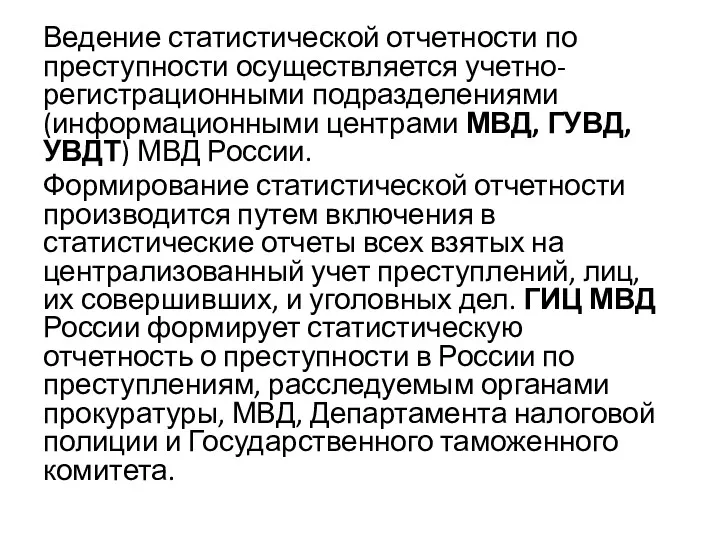 Ведение статистической отчетности по преступности осуществляется учетно-регистрационными подразделениями (информационными центрами МВД, ГУВД, УВДТ) МВД России.

Формирование статистической отчетности производится путем включения в статистические отчеты всех взятых на централизованный учет преступлений, лиц, их совершивших, и уголовных дел. ГИЦ МВД России формирует статистическую отчетность о преступности в России по преступлениям, расследуемым органами прокуратуры, МВД, Департамента налоговой полиции и Государственного таможенного комитета.